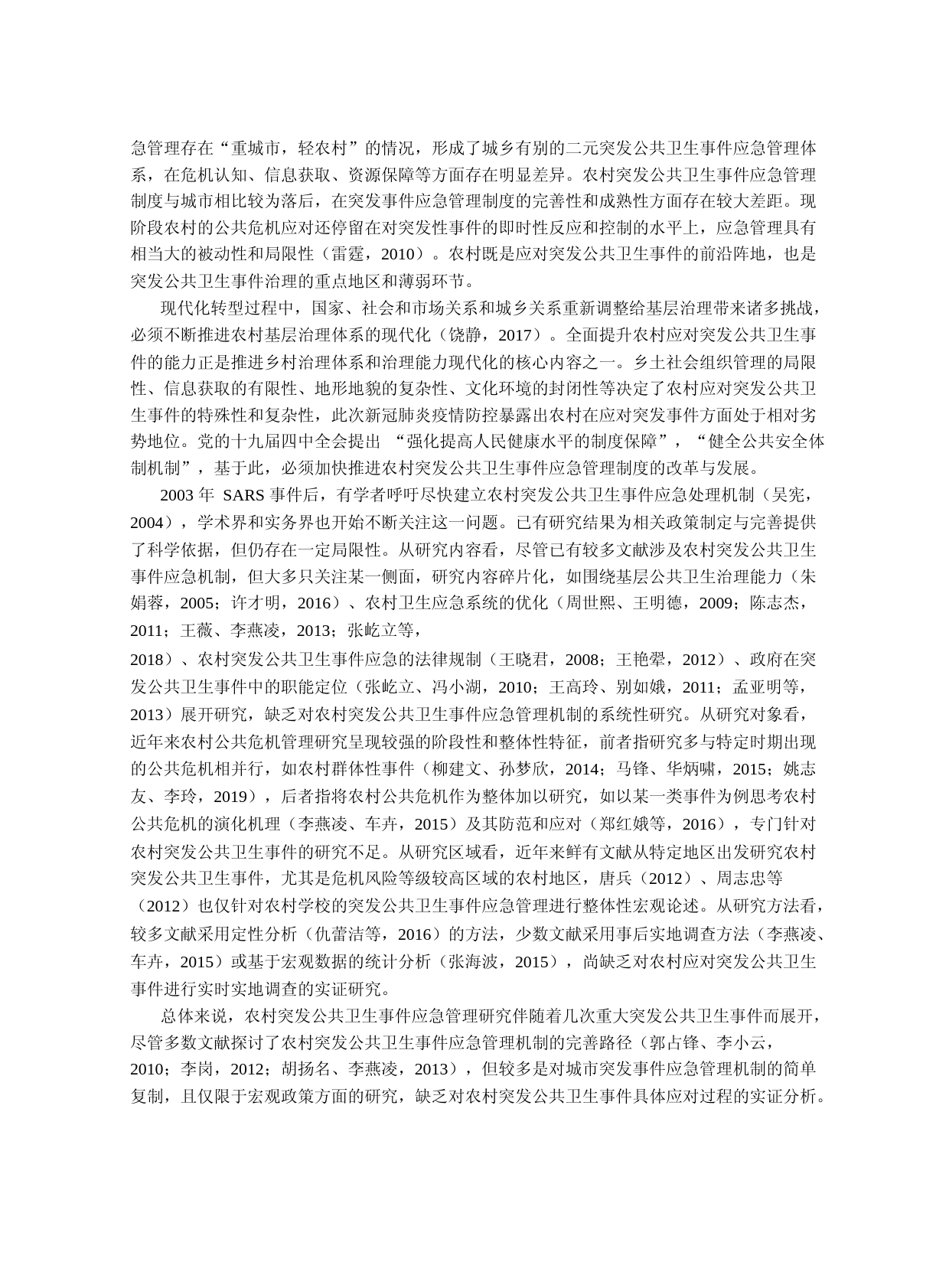 急管理存在“重城市，轻农村”的情况，形成了城乡有别的二元突发公共卫生事件应急管理体系，在危机认知、信息获取、资源保障等方面存在明显差异。农村突发公共卫生事件应急管理制度与城市相比较为落后，在突发事件应急管理制度的完善性和成熟性方面存在较大差距。现阶段农村的公共危机应对还停留在对突发性事件的即时性反应和控制的水平上，应急管理具有相当大的被动性和局限性（雷霆，2010）。农村既是应对突发公共卫生事件的前沿阵地，也是突发公共卫生事件治理的重点地区和薄弱环节。

现代化转型过程中，国家、社会和市场关系和城乡关系重新调整给基层治理带来诸多挑战，必须不断推进农村基层治理体系的现代化（饶静，2017）。全面提升农村应对突发公共卫生事件的能力正是推进乡村治理体系和治理能力现代化的核心内容之一。乡土社会组织管理的局限性、信息获取的有限性、地形地貌的复杂性、文化环境的封闭性等决定了农村应对突发公共卫生事件的特殊性和复杂性，此次新冠肺炎疫情防控暴露出农村在应对突发事件方面处于相对劣势地位。党的十九届四中全会提出 “强化提高人民健康水平的制度保障”，“健全公共安全体制机制”，基于此，必须加快推进农村突发公共卫生事件应急管理制度的改革与发展。

2003 年 SARS 事件后，有学者呼吁尽快建立农村突发公共卫生事件应急处理机制（吴宪，2004），学术界和实务界也开始不断关注这一问题。已有研究结果为相关政策制定与完善提供了科学依据，但仍存在一定局限性。从研究内容看，尽管已有较多文献涉及农村突发公共卫生事件应急机制，但大多只关注某一侧面，研究内容碎片化，如围绕基层公共卫生治理能力（朱娟蓉，2005；许才明，2016）、农村卫生应急系统的优化（周世熙、王明德，2009；陈志杰，2011；王薇、李燕凌，2013；张屹立等，
2018）、农村突发公共卫生事件应急的法律规制（王晓君，2008；王艳翚，2012）、政府在突发公共卫生事件中的职能定位（张屹立、冯小湖，2010；王高玲、别如娥，2011；孟亚明等，2013）展开研究，缺乏对农村突发公共卫生事件应急管理机制的系统性研究。从研究对象看，近年来农村公共危机管理研究呈现较强的阶段性和整体性特征，前者指研究多与特定时期出现的公共危机相并行，如农村群体性事件（柳建文、孙梦欣，2014；马锋、华炳啸，2015；姚志友、李玲，2019），后者指将农村公共危机作为整体加以研究，如以某一类事件为例思考农村公共危机的演化机理（李燕凌、车卉，2015）及其防范和应对（郑红娥等，2016），专门针对农村突发公共卫生事件的研究不足。从研究区域看，近年来鲜有文献从特定地区出发研究农村突发公共卫生事件，尤其是危机风险等级较高区域的农村地区，唐兵（2012）、周志忠等（2012）也仅针对农村学校的突发公共卫生事件应急管理进行整体性宏观论述。从研究方法看，较多文献采用定性分析（仇蕾洁等，2016）的方法，少数文献采用事后实地调查方法（李燕凌、车卉，2015）或基于宏观数据的统计分析（张海波，2015），尚缺乏对农村应对突发公共卫生事件进行实时实地调查的实证研究。

总体来说，农村突发公共卫生事件应急管理研究伴随着几次重大突发公共卫生事件而展开，尽管多数文献探讨了农村突发公共卫生事件应急管理机制的完善路径（郭占锋、李小云，2010；李岗，2012；胡扬名、李燕凌，2013），但较多是对城市突发事件应急管理机制的简单复制，且仅限于宏观政策方面的研究，缺乏对农村突发公共卫生事件具体应对过程的实证分析。